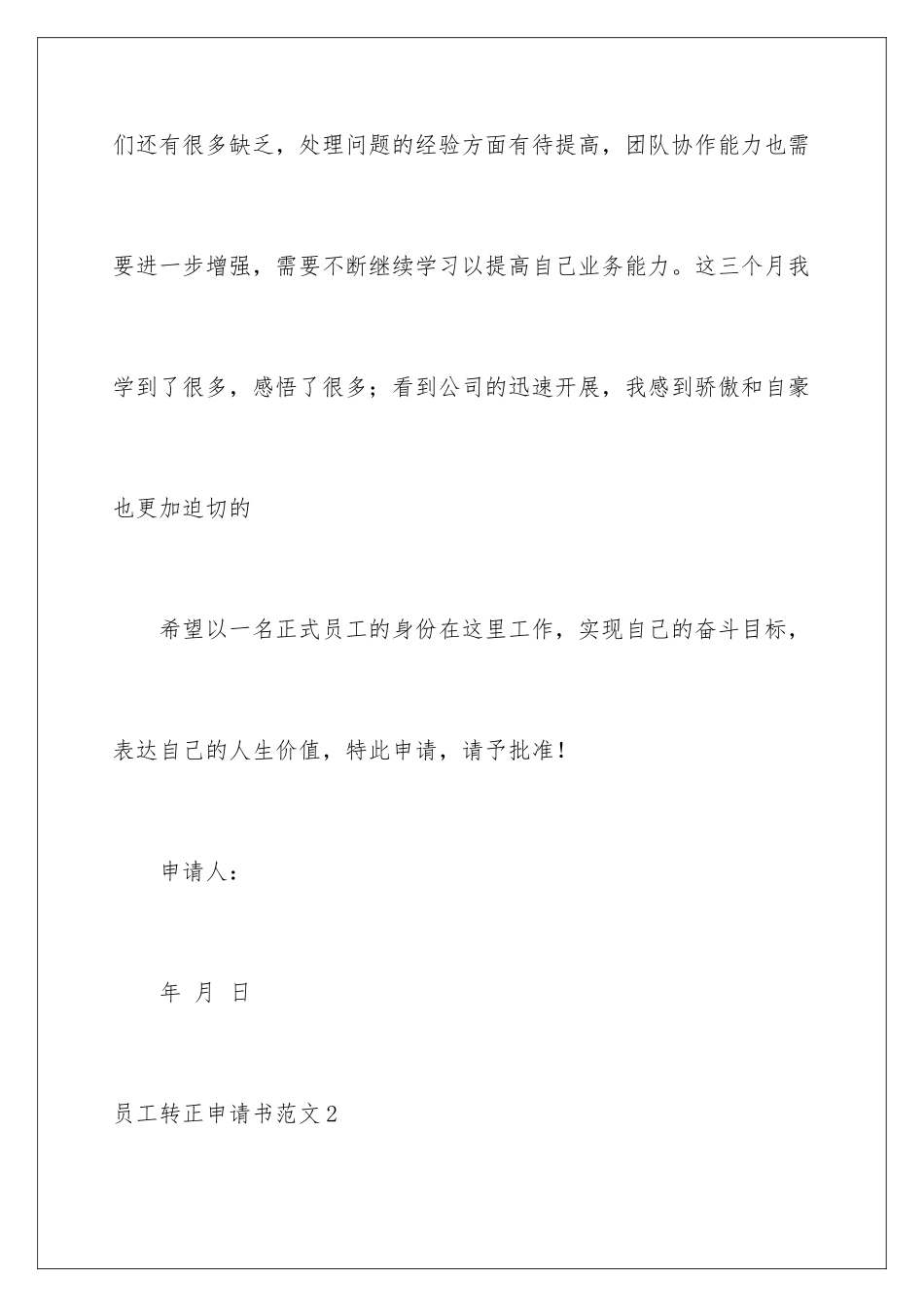 们还有很多缺乏，处理问题的经验方面有待提高，团队协作能力也需要进一步增强，需要不断继续学习以提高自己业务能力。这三个月我学到了很多，感悟了很多；看到公司的迅速开展，我感到骄傲和自豪也更加迫切的

希望以一名正式员工的身份在这里工作，实现自己的奋斗目标，表达自己的人生价值，特此申请，请予批准！

申请人：

年 月 日

员工转正申请书范文2